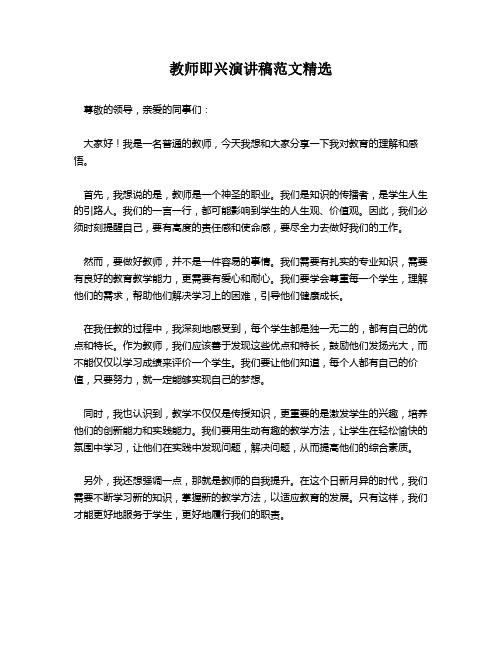 教师即兴演讲稿范文精选

尊敬的领导，亲爱的同事们：

大家好！我是一名普通的教师，今天我想和大家分享一下我对教育的理解和感悟。

首先，我想说的是，教师是一个神圣的职业。我们是知识的传播者，是学生人生的引路人。我们的一言一行，都可能影响到学生的人生观、价值观。因此，我们必须时刻提醒自己，要有高度的责任感和使命感，要尽全力去做好我们的工作。

然而，要做好教师，并不是一件容易的事情。我们需要有扎实的专业知识，需要有良好的教育教学能力，更需要有爱心和耐心。我们要学会尊重每一个学生，理解他们的需求，帮助他们解决学习上的困难，引导他们健康成长。

在我任教的过程中，我深刻地感受到，每个学生都是独一无二的，都有自己的优点和特长。作为教师，我们应该善于发现这些优点和特长，鼓励他们发扬光大，而不能仅仅以学习成绩来评价一个学生。我们要让他们知道，每个人都有自己的价值，只要努力，就一定能够实现自己的梦想。

同时，我也认识到，教学不仅仅是传授知识，更重要的是激发学生的兴趣，培养他们的创新能力和实践能力。我们要用生动有趣的教学方法，让学生在轻松愉快的氛围中学习，让他们在实践中发现问题，解决问题，从而提高他们的综合素质。

另外，我还想强调一点，那就是教师的自我提升。在这个日新月异的时代，我们需要不断学习新的知识，掌握新的教学方法，以适应教育的发展。只有这样，我们才能更好地服务于学生，更好地履行我们的职责。